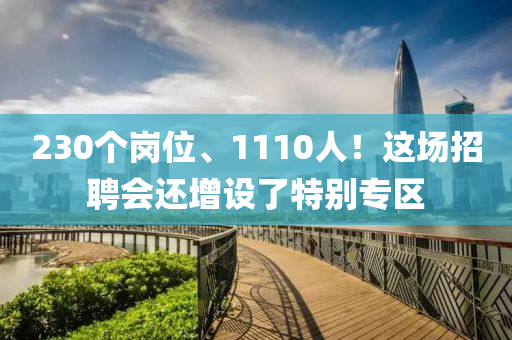 230个岗位、1110人！这场招聘会还增设了特别专区